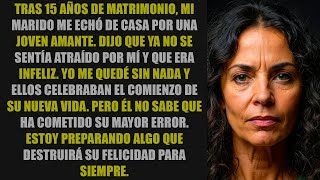 TRAS 15 AÑOS DE MATRIMONIO, MI MARIDO ME ECHÓ DE CASA POR UNA JOVEN AMANTE. DIJO QUE YA NO SE SENTÍA ATRAÍDO POR MÍ Y QUE ERA INFELIZ. YO ME QUEDÉ SIN NADA Y ELLOS CELEBRABAN EL COMIENZO DE SU NUEVA VIDA. PERO ÉL NO SABE QUE HA COMETIDO SU MAYOR ERROR. ESTOY PREPARANDO ALGO QUE DESTRUIRÁ SU FELICIDAD PARA SIEMPRE.